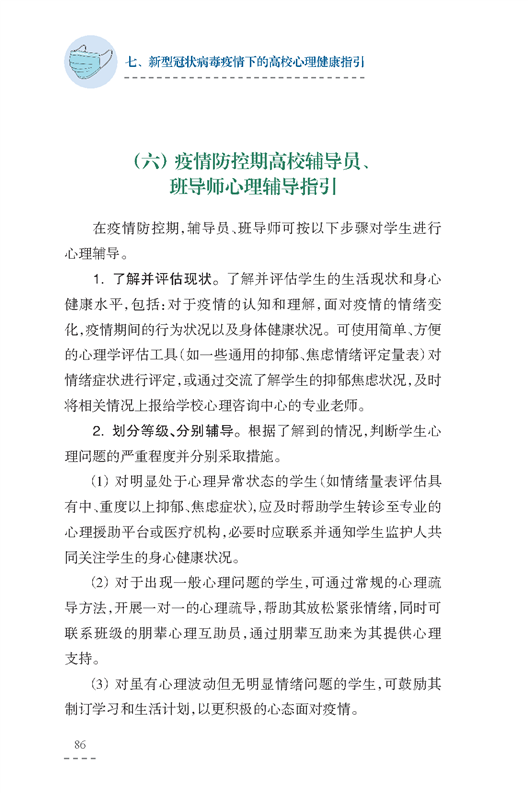 七、新型冠状病毒疫情下的高校心理健康指引

（六）疫情防控期高校辅导员、班导师心理辅导指引

在疫情防控期，辅导员、班导师可按以下步骤对学生进行心理辅导。

1. 了解并评估现状。了解并评估学生的生活现状和身心健康水平，包括：对于疫情的认知和理解，面对疫情的情绪变化，疫情期间的行为状况以及身体健康状况。可使用简单、方便的心理学评估工具（如一些通用的抑郁、焦虑情绪评定量表）对情绪症状进行评定，或通过交流了解学生的抑郁焦虑状况，及时将相关情况上报给学校心理咨询中心的专业老师。

2. 划分等级、分别辅导。根据了解到的情况，判断学生心理问题的严重程度并分别采取措施。

（1）对明显处于心理异常状态的学生（如情绪量表评估具有中、重度以上抑郁、焦虑症状），应及时帮助学生转诊至专业的心理援助平台或医疗机构，必要时应联系并通知学生监护人共同关注学生的身心健康状况。

（2）对于出现一般心理问题的学生，可通过常规的心理疏导方法，开展一对一的心理疏导，帮助其放松紧张情绪，同时可联系班级的朋辈心理互助员，通过朋辈互助来为其提供心理支持。

（3）对虽有心理波动但无明显情绪问题的学生，可鼓励其制订学习和生活计划，以更积极的心态面对疫情。

86